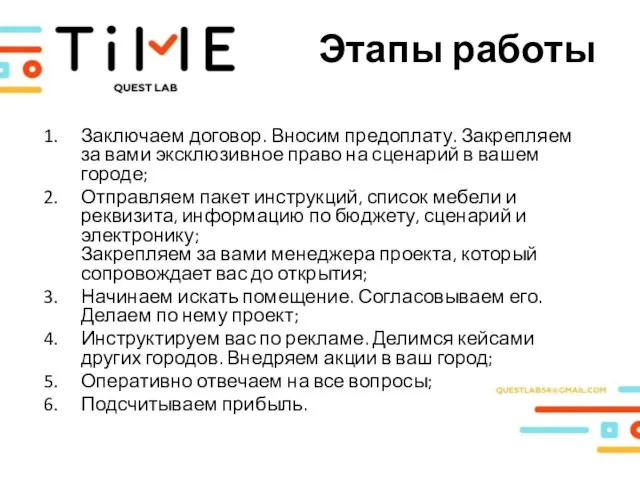 TiME
QUEST LAB

Этапы работы

1. Заключаем договор. Вносим предоплату. Закрепляем за вами эксклюзивное право на сценарий в вашем городе;
2. Отправляем пакет инструкций, список мебели и реквизита, информацию по бюджету, сценарий и электронику;
Закрепляем за вами менеджера проекта, который сопровождает вас до открытия;
3. Начинаем искать помещение. Согласовываем его. Делаем по нему проект;
4. Инструктируем вас по рекламе. Делимся кейсами других городов. Внедряем акции в ваш город;
5. Оперативно отвечаем на все вопросы;
6. Подсчитываем прибыль.

QUESTLAB54@GMAIL.COM